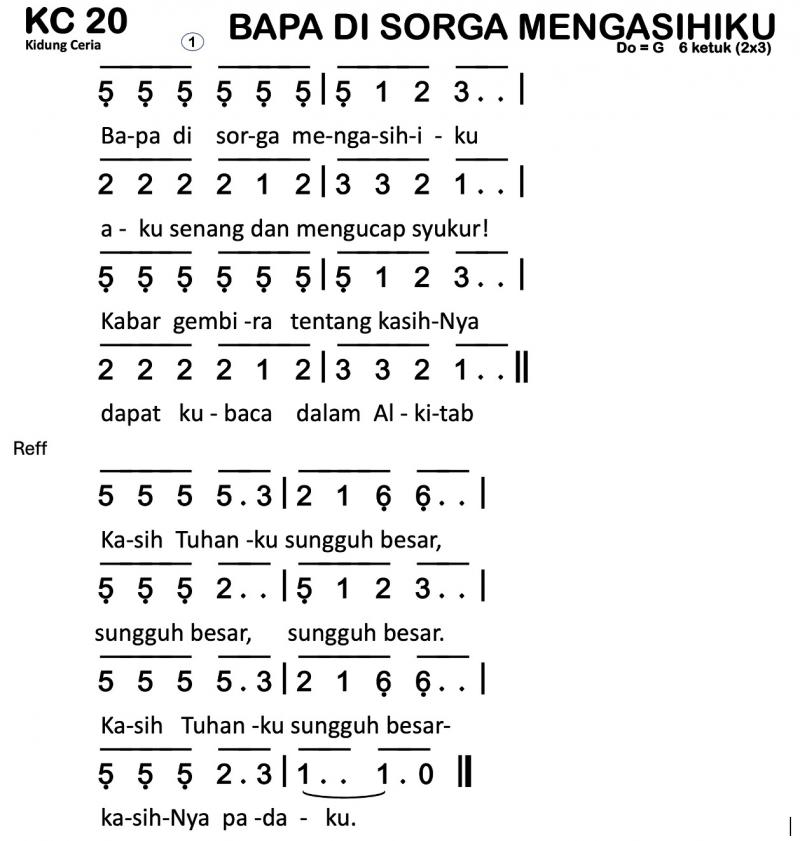 KC 20
Kidung Ceria

1

BAPA DI SORGA MENGASIHIKU
Do = G 6 ketuk (2x3)

5 5 5 5 5 5 | 5 1 2 3 . . |
Ba-pa di sor-ga me-nga-sih-i - ku

2 2 2 2 1 2 | 3 3 2 1 . . |
a - ku senang dan mengucap syukur!

5 5 5 5 5 5 | 5 1 2 3 . . |
Kabar gembi -ra tentang kasih-Nya

2 2 2 2 1 2 | 3 3 2 1 . . ||
dapat ku - baca dalam Al - ki-tab

Reff

5 5 5 5 . 3 | 2 1 6 6 . . |
Ka-sih Tuhan -ku sungguh besar,

5 5 5 2 . . | 5 1 2 3 . . |
sungguh besar, sungguh besar.

5 5 5 5 . 3 | 2 1 6 6 . . |
Ka-sih Tuhan -ku sungguh besar-

5 5 5 2 . 3 | 1 . . 1 . 0 ||
ka-sih-Nya pa -da - ku.